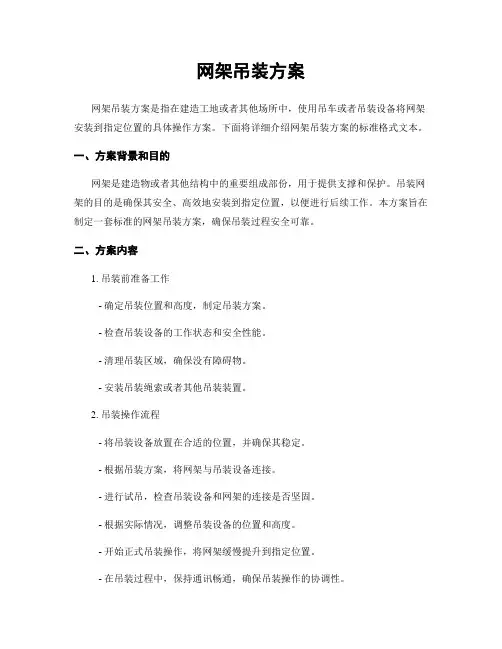 网架吊装方案

网架吊装方案是指在建造工地或者其他场所中，使用吊车或者吊装设备将网架安装到指定位置的具体操作方案。下面将详细介绍网架吊装方案的标准格式文本。

一、方案背景和目的

网架是建造物或者其他结构中的重要组成部份，用于提供支撑和保护。吊装网架的目的是确保其安全、高效地安装到指定位置，以便进行后续工作。本方案旨在制定一套标准的网架吊装方案，确保吊装过程安全可靠。

二、方案内容

1. 吊装前准备工作

- 确定吊装位置和高度，制定吊装方案。

- 检查吊装设备的工作状态和安全性能。

- 清理吊装区域，确保没有障碍物。

- 安装吊装绳索或者其他吊装装置。

2. 吊装操作流程

- 将吊装设备放置在合适的位置，并确保其稳定。

- 根据吊装方案，将网架与吊装设备连接。

- 进行试吊，检查吊装设备和网架的连接是否坚固。

- 根据实际情况，调整吊装设备的位置和高度。

- 开始正式吊装操作，将网架缓慢提升到指定位置。

- 在吊装过程中，保持通讯畅通，确保吊装操作的协调性。